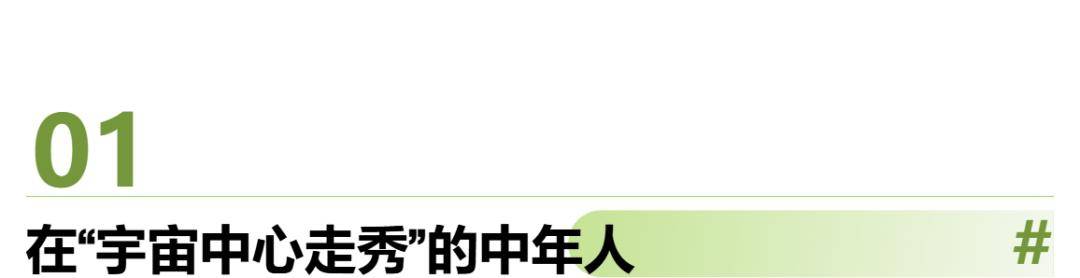 01

在“宇宙中心走秀”的中年人

#